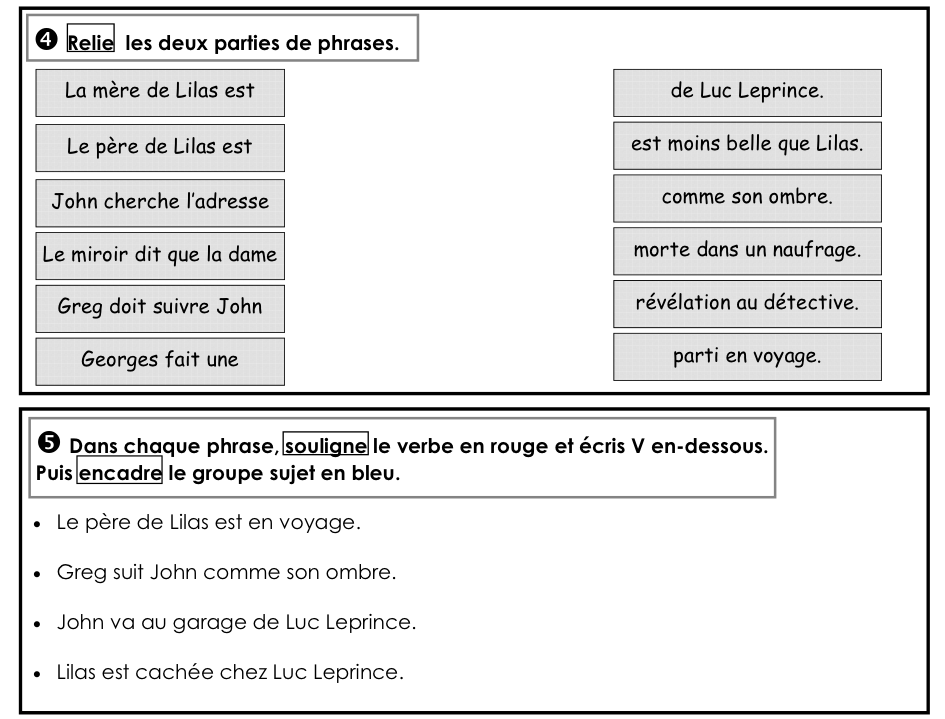 ❹ Relie les deux parties de phrases.

La mère de Lilas est
Le père de Lilas est
John cherche l'adresse
Le miroir dit que la dame
Greg doit suivre John
Georges fait une

de Luc Leprince.
est moins belle que Lilas.
comme son ombre.
morte dans un naufrage.
révélation au détective.
parti en voyage.

❺ Dans chaque phrase, souligne le verbe en rouge et écris V en-dessous. Puis encadre le groupe sujet en bleu.

• Le père de Lilas est en voyage.
• Greg suit John comme son ombre.
• John va au garage de Luc Leprince.
• Lilas est cachée chez Luc Leprince.